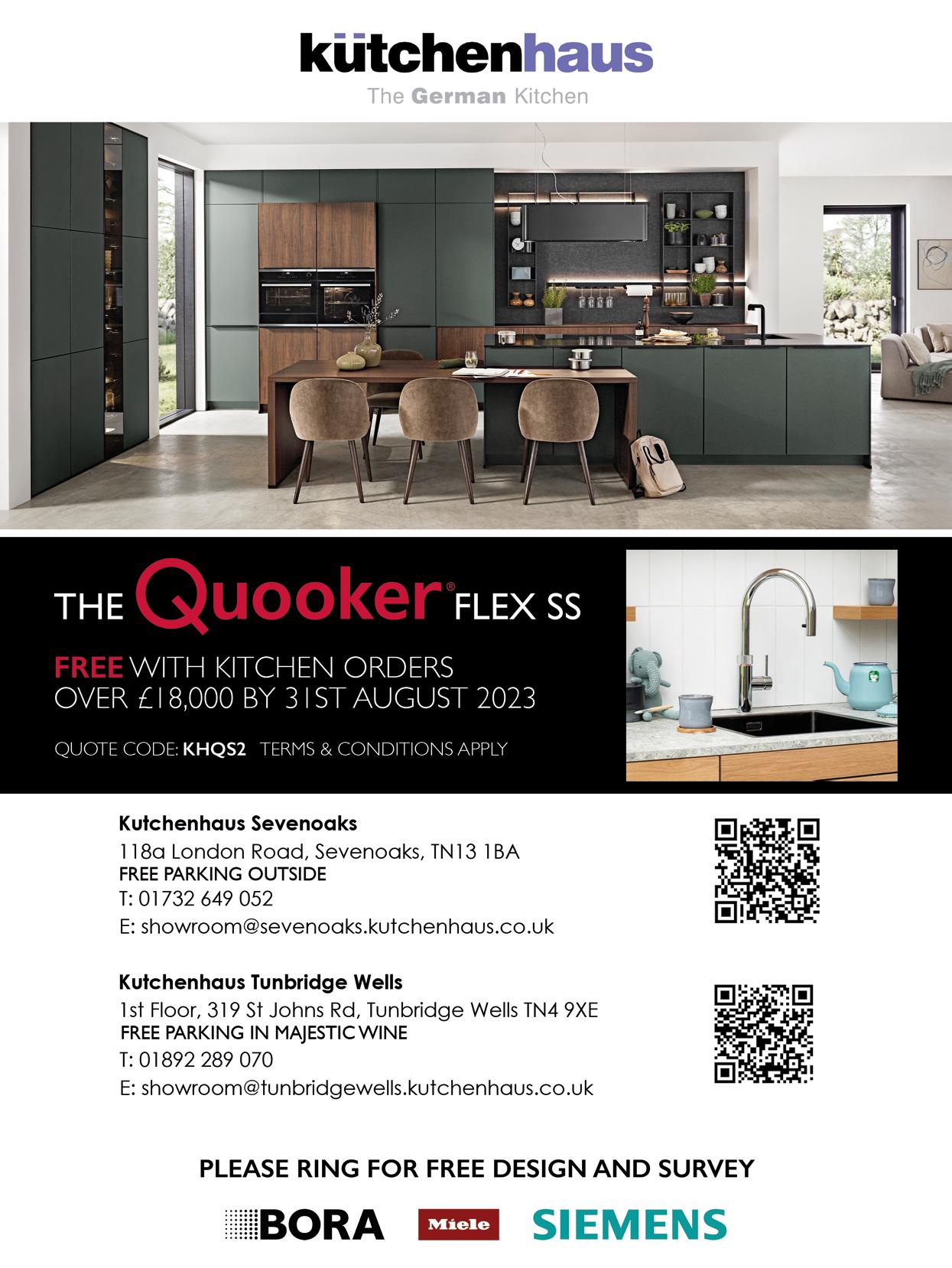 kütchenhaus
The German Kitchen

THE Quooker® FLEX SS

FREE WITH KITCHEN ORDERS OVER £18,000 BY 31ST AUGUST 2023

QUOTE CODE: KHQS2 TERMS & CONDITIONS APPLY

Kutchenhaus Sevenoaks
118a London Road, Sevenoaks, TN13 1BA
FREE PARKING OUTSIDE
T: 01732 649 052
E: showroom@sevenoaks.kutchenhaus.co.uk

Kutchenhaus Tunbridge Wells
1st Floor, 319 St Johns Rd, Tunbridge Wells TN4 9XE
FREE PARKING IN MAJESTIC WINE
T: 01892 289 070
E: showroom@tunbridgewells.kutchenhaus.co.uk

PLEASE RING FOR FREE DESIGN AND SURVEY

BORA Miele SIEMENS